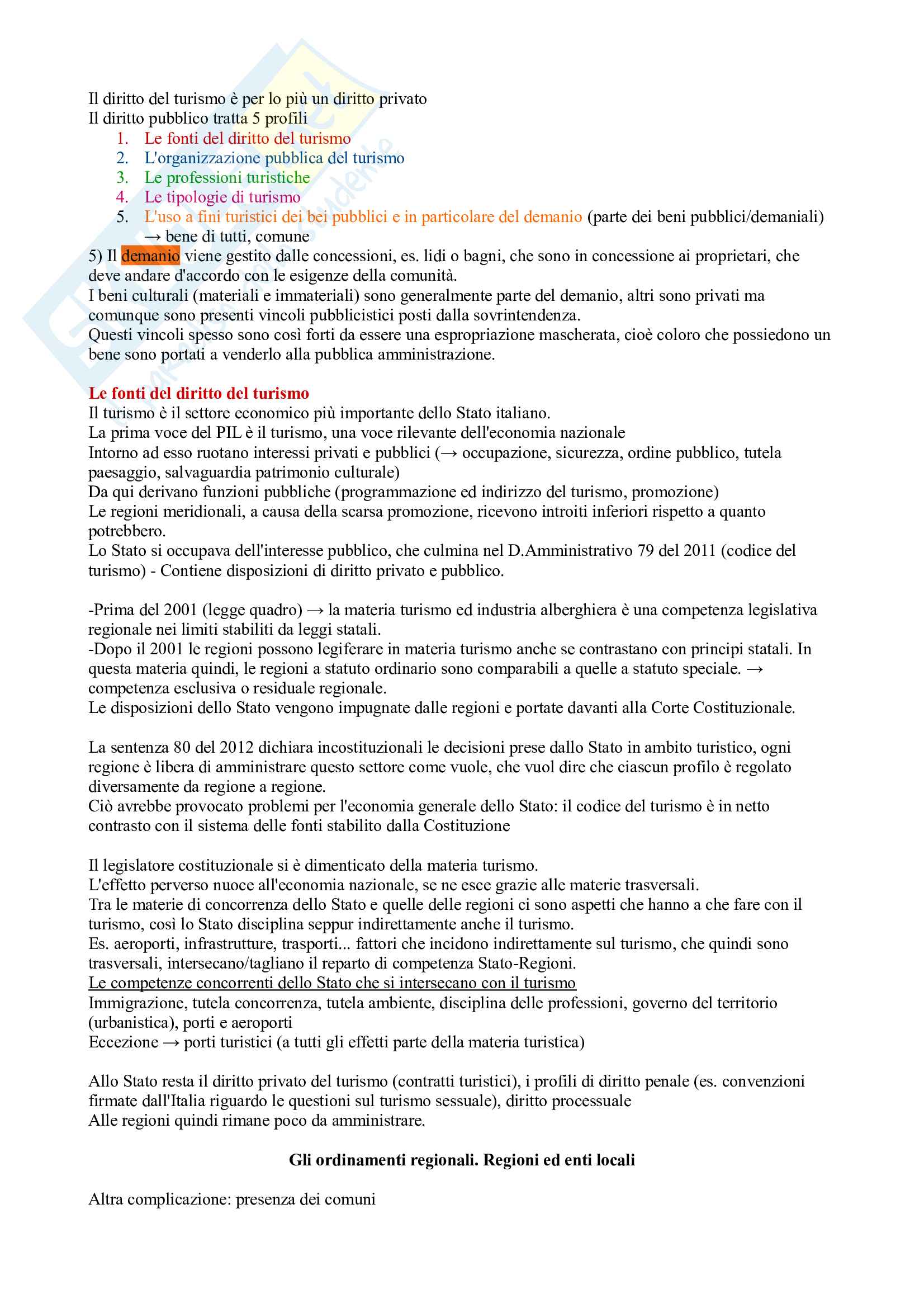 Il diritto del turismo è per lo più un diritto privato
Il diritto pubblico tratta 5 profili
1. Le fonti del diritto del turismo
2. L'organizzazione pubblica del turismo
3. Le professioni turistiche
4. Le tipologie di turismo
5. L'uso a fini turistici dei bei pubblici e in particolare del demanio (parte dei beni pubblici/demaniali) → bene di tutti, comune

5) Il demanio viene gestito dalle concessioni, es. lidi o bagni, che sono in concessione ai proprietari, che deve andare d'accordo con le esigenze della comunità.
I beni culturali (materiali e immateriali) sono generalmente parte del demanio, altri sono privati ma comunque sono presenti vincoli pubblicistici posti dalla sovrintendenza.
Questi vincoli spesso sono così forti da essere una espropriazione mascherata, cioè coloro che possiedono un bene sono portati a venderlo alla pubblica amministrazione.

Le fonti del diritto del turismo
Il turismo è il settore economico più importante dello Stato italiano.
La prima voce del PIL è il turismo, una voce rilevante dell'economia nazionale
Intorno ad esso ruotano interessi privati e pubblici (→ occupazione, sicurezza, ordine pubblico, tutela paesaggio, salvaguardia patrimonio culturale)
Da qui derivano funzioni pubbliche (programmazione ed indirizzo del turismo, promozione)
Le regioni meridionali, a causa della scarsa promozione, ricevono introiti inferiori rispetto a quanto potrebbero.
Lo Stato si occupava dell'interesse pubblico, che culmina nel D.Amministrativo 79 del 2011 (codice del turismo) - Contiene disposizioni di diritto privato e pubblico.

-Prima del 2001 (legge quadro) → la materia turismo ed industria alberghiera è una competenza legislativa regionale nei limiti stabiliti da leggi statali.
-Dopo il 2001 le regioni possono legiferare in materia turismo anche se contrastano con principi statali. In questa materia quindi, le regioni a statuto ordinario sono comparabili a quelle a statuto speciale. → competenza esclusiva o residuale regionale.
Le disposizioni dello Stato vengono impugnate dalle regioni e portate davanti alla Corte Costituzionale.

La sentenza 80 del 2012 dichiara incostituzionali le decisioni prese dallo Stato in ambito turistico, ogni regione è libera di amministrare questo settore come vuole, che vuol dire che ciascun profilo è regolato diversamente da regione a regione.
Ciò avrebbe provocato problemi per l'economia generale dello Stato: il codice del turismo è in netto contrasto con il sistema delle fonti stabilito dalla Costituzione

Il legislatore costituzionale si è dimenticato della materia turismo.
L'effetto perverso nuoce all'economia nazionale, se ne esce grazie alle materie trasversali.
Tra le materie di concorrenza dello Stato e quelle delle regioni ci sono aspetti che hanno a che fare con il turismo, così lo Stato disciplina seppur indirettamente anche il turismo.
Es. aeroporti, infrastrutture, trasporti... fattori che incidono indirettamente sul turismo, che quindi sono trasversali, intersecano/tagliano il reparto di competenza Stato-Regioni.
Le competenze concorrenti dello Stato che si intersecano con il turismo
Immigrazione, tutela concorrenza, tutela ambiente, disciplina delle professioni, governo del territorio (urbanistica), porti e aeroporti
Eccezione → porti turistici (a tutti gli effetti parte della materia turistica)

Allo Stato resta il diritto privato del turismo (contratti turistici), i profili di diritto penale (es. convenzioni firmate dall'Italia riguardo le questioni sul turismo sessuale), diritto processuale
Alle regioni quindi rimane poco da amministrare.

Gli ordinamenti regionali. Regioni ed enti locali

Altra complicazione: presenza dei comuni